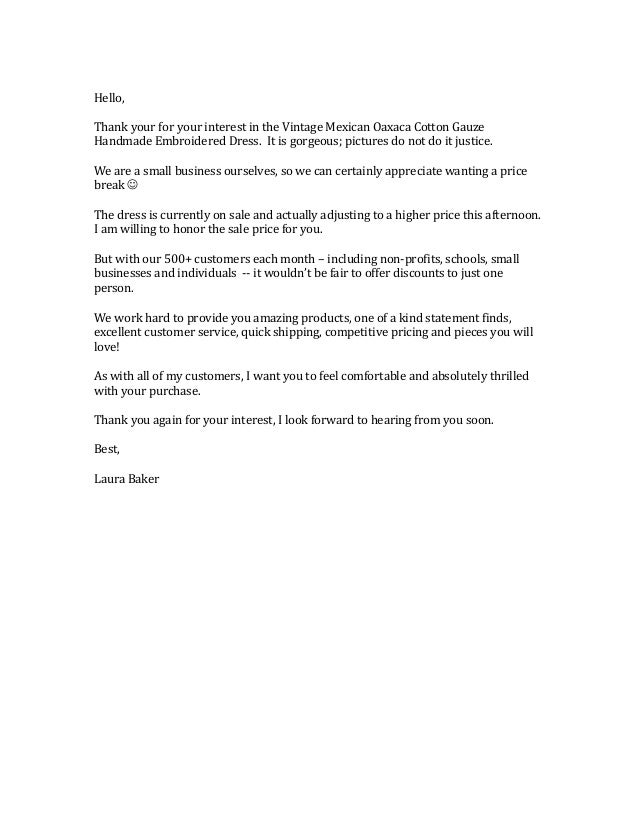 Hello,

Thank your for your interest in the Vintage Mexican Oaxaca Cotton Gauze Handmade Embroidered Dress. It is gorgeous; pictures do not do it justice.

We are a small business ourselves, so we can certainly appreciate wanting a price break ☺

The dress is currently on sale and actually adjusting to a higher price this afternoon. I am willing to honor the sale price for you.

But with our 500+ customers each month – including non-profits, schools, small businesses and individuals -- it wouldn't be fair to offer discounts to just one person.

We work hard to provide you amazing products, one of a kind statement finds, excellent customer service, quick shipping, competitive pricing and pieces you will love!

As with all of my customers, I want you to feel comfortable and absolutely thrilled with your purchase.

Thank you again for your interest, I look forward to hearing from you soon.

Best,

Laura Baker